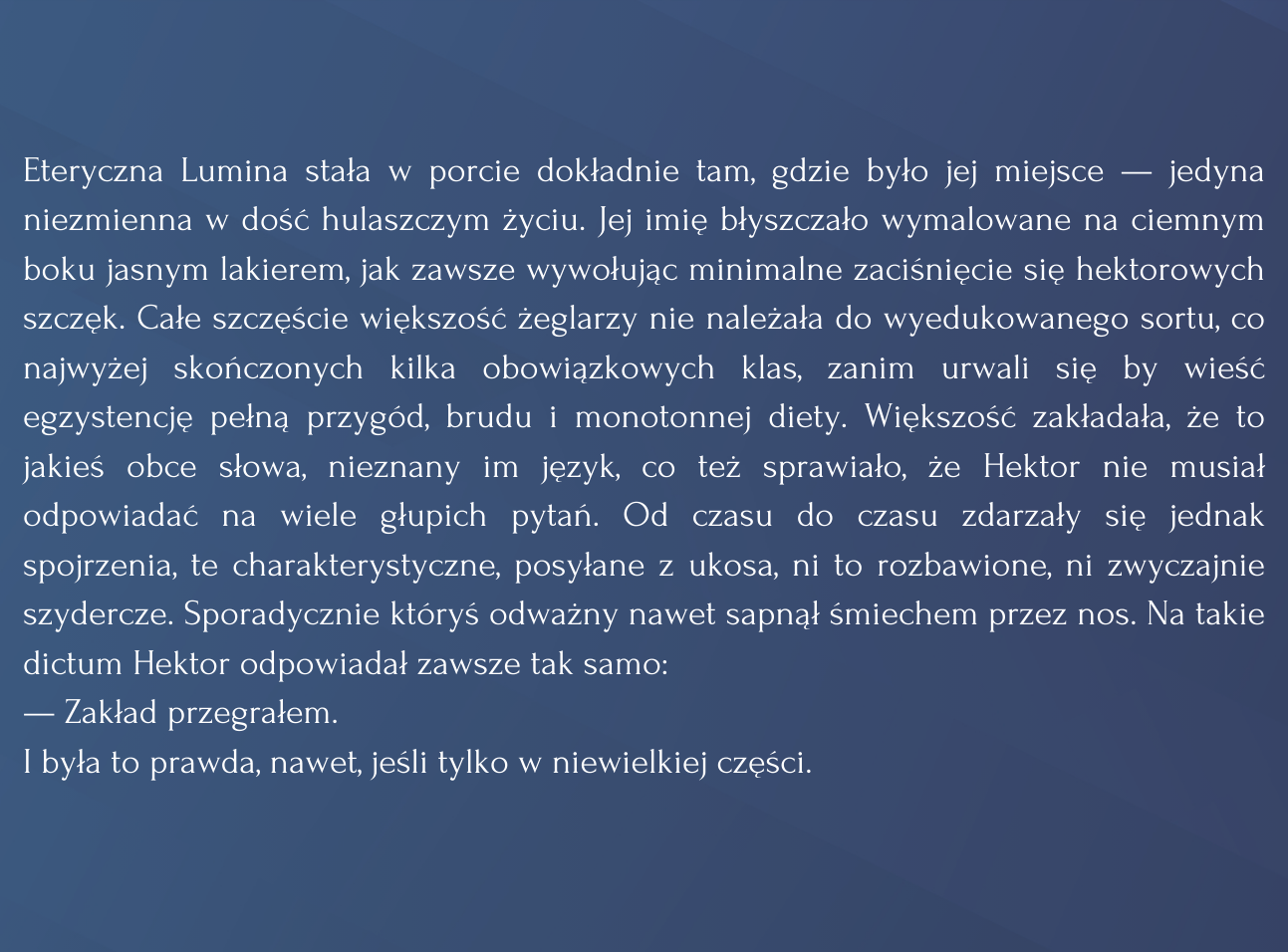 Eteryczna Lumina stała w porcie dokładnie tam, gdzie było jej miejsce — jedyna niezmienna w dość hulaszczym życiu. Jej imię błyszczało wymalowane na ciemnym boku jasnym lakierem, jak zawsze wywołując minimalne zaciśnięcie się hektorowych szczęk. Całe szczęście większość żeglarzy nie należała do wyedukowanego sortu, co najwyżej skończonych kilka obowiązkowych klas, zanim urwali się by wieść egzystencję pełną przygód, brudu i monotonnej diety. Większość zakładała, że to jakieś obce słowa, nieznany im język, co też sprawiało, że Hektor nie musiał odpowiadać na wiele głupich pytań. Od czasu do czasu zdarzały się jednak spojrzenia, te charakterystyczne, posyłane z ukosa, ni to rozbawione, ni zwyczajnie szydercze. Sporadycznie któryś odważny nawet sapnął śmiechem przez nos. Na takie dictum Hektor odpowiadał zawsze tak samo:
— Zakład przegrałem.
I była to prawda, nawet, jeśli tylko w niewielkiej części.